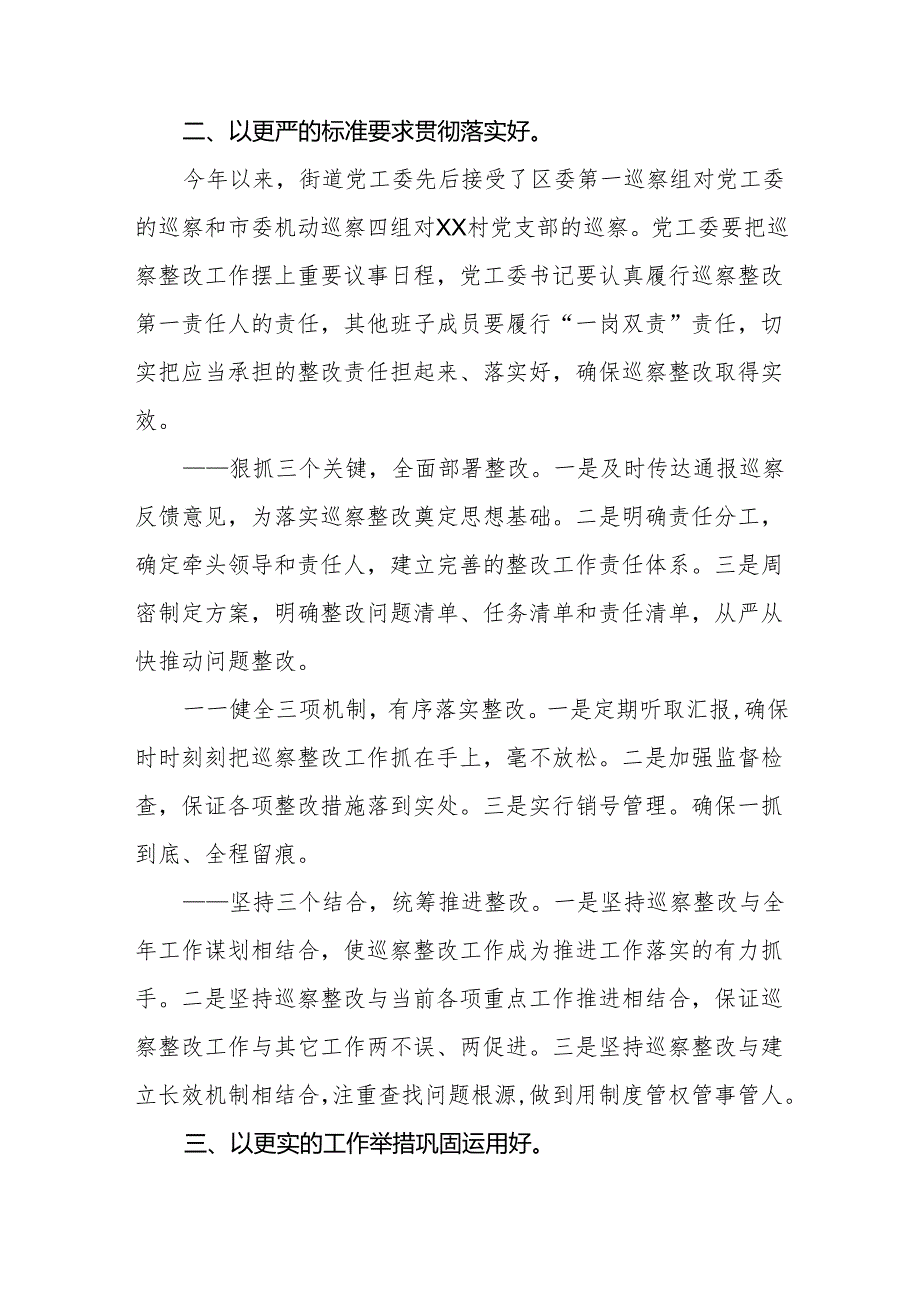 二、以更严的标准要求贯彻落实好。

今年以来，街道党工委先后接受了区委第一巡察组对党工委的巡察和市委机动巡察四组对XX村党支部的巡察。党工委要把巡察整改工作摆上重要议事日程，党工委书记要认真履行巡察整改第一责任人的责任，其他班子成员要履行“一岗双责”责任，切实把应当承担的整改责任担起来、落实好，确保巡察整改取得实效。

——狠抓三个关键，全面部署整改。一是及时传达通报巡察反馈意见，为落实巡察整改奠定思想基础。二是明确责任分工，确定牵头领导和责任人，建立完善的整改工作责任体系。三是周密制定方案，明确整改问题清单、任务清单和责任清单，从严从快推动问题整改。

一一健全三项机制，有序落实整改。一是定期听取汇报，确保时时刻刻把巡察整改工作抓在手上，毫不放松。二是加强监督检查，保证各项整改措施落到实处。三是实行销号管理。确保一抓到底、全程留痕。

——坚持三个结合，统筹推进整改。一是坚持巡察整改与全年工作谋划相结合，使巡察整改工作成为推进工作落实的有力抓手。二是坚持巡察整改与当前各项重点工作推进相结合，保证巡察整改工作与其它工作两不误、两促进。三是坚持巡察整改与建立长效机制相结合，注重查找问题根源，做到用制度管权管事管人。

三、以更实的工作举措巩固运用好。